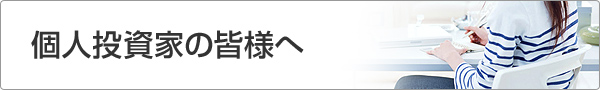 個人投資家の皆様へ